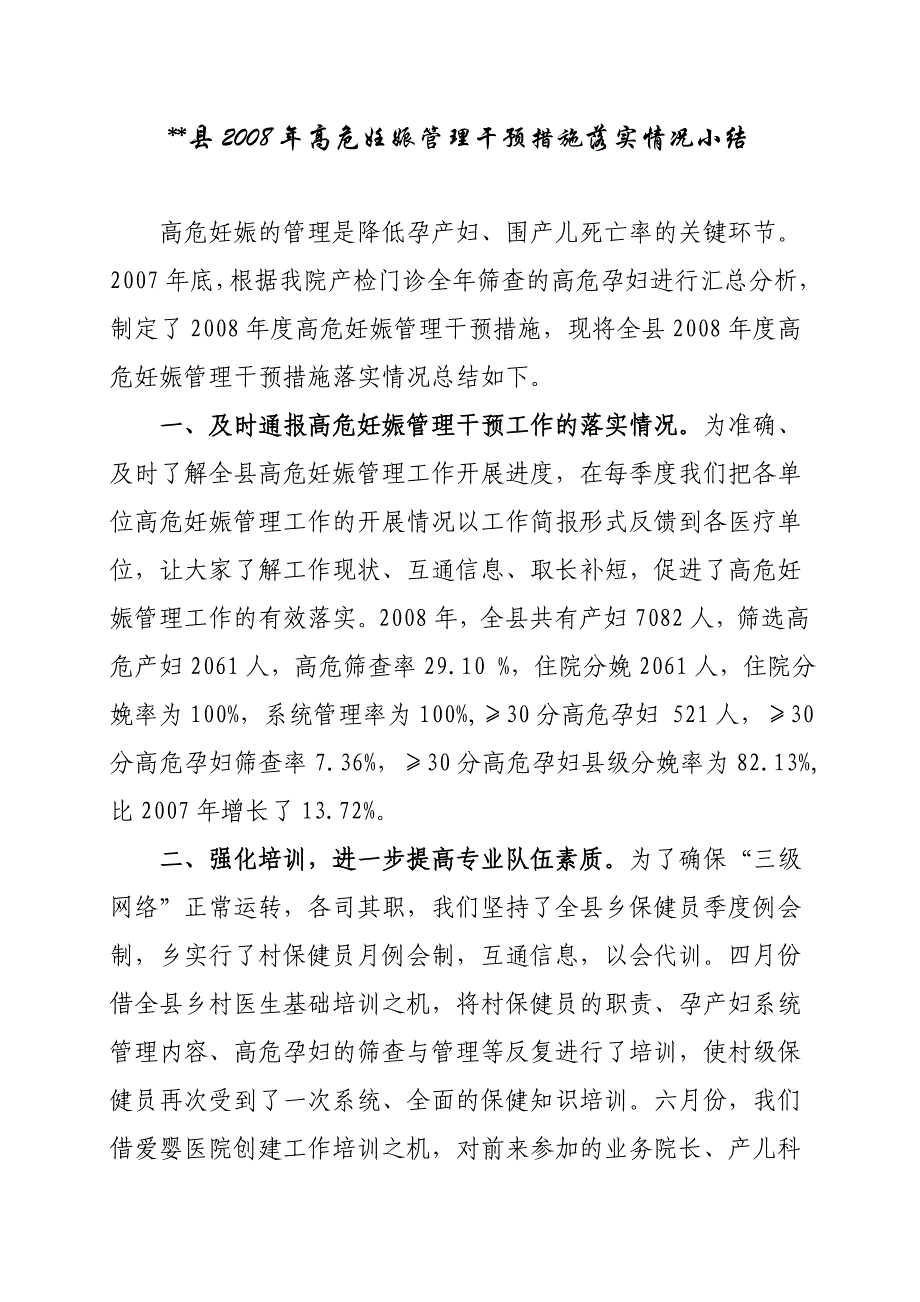 **县2008年高危妊娠管理干预措施落实情况小结

高危妊娠的管理是降低孕产妇、围产儿死亡率的关键环节。2007年底，根据我院产检门诊全年筛查的高危孕妇进行汇总分析，制定了2008年度高危妊娠管理干预措施，现将全县2008年度高危妊娠管理干预措施落实情况总结如下。

一、及时通报高危妊娠管理干预工作的落实情况。为准确、及时了解全县高危妊娠管理工作开展进度，在每季度我们把各单位高危妊娠管理工作的开展情况以工作简报形式反馈到各医疗单位，让大家了解工作现状、互通信息、取长补短，促进了高危妊娠管理工作的有效落实。2008年，全县共有产妇7082人，筛选高危产妇2061人，高危筛查率29.10 %，住院分娩2061人，住院分娩率为100%，系统管理率为100%，≥30分高危孕妇 521人，≥30分高危孕妇筛查率7.36%，≥30分高危孕妇县级分娩率为82.13%，比2007年增长了13.72%。

二、强化培训，进一步提高专业队伍素质。为了确保“三级网络”正常运转，各司其职，我们坚持了全县乡保健员季度例会制，乡实行了村保健员月例会制，互通信息，以会代训。四月份借全县乡村医生基础培训之机，将村保健员的职责、孕产妇系统管理内容、高危孕妇的筛查与管理等反复进行了培训，使村级保健员再次受到了一次系统、全面的保健知识培训。六月份，我们借爱婴医院创建工作培训之机，对前来参加的业务院长、产儿科